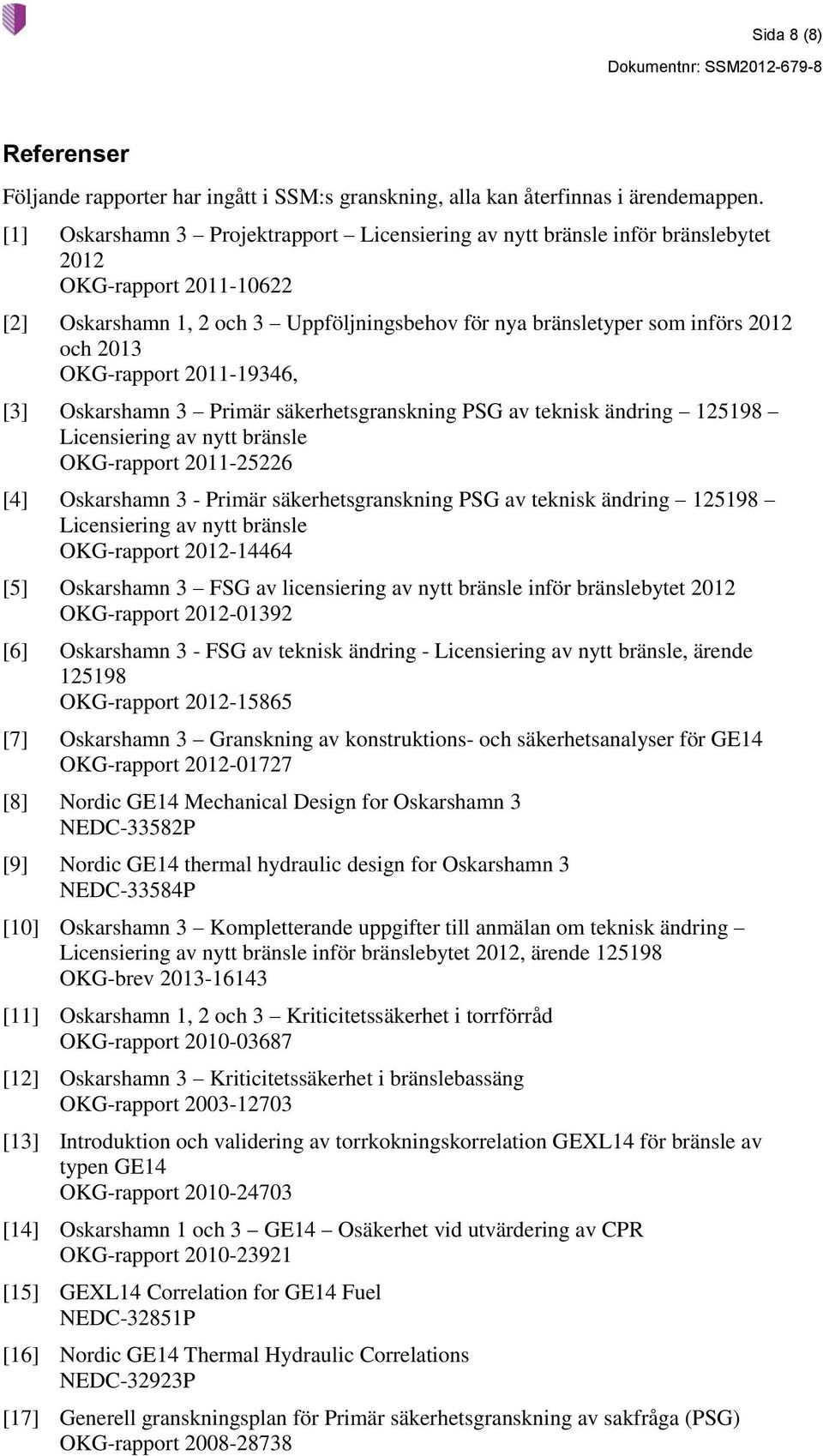 Sida 8 (8)
Dokumentnr: SSM2012-679-8

Referenser

Följande rapporter har ingått i SSM:s granskning, alla kan återfinnas i ärendemappen.

[1] Oskarshamn 3 – Projektrapport – Licensiering av nytt bränsle inför bränslebytet 2012
OKG-rapport 2011-10622

[2] Oskarshamn 1, 2 och 3 – Uppföljningsbehov för nya bränsletyper som införs 2012 och 2013
OKG-rapport 2011-19346,

[3] Oskarshamn 3 – Primär säkerhetsgranskning PSG av teknisk ändring – 125198 – Licensiering av nytt bränsle
OKG-rapport 2011-25226

[4] Oskarshamn 3 - Primär säkerhetsgranskning PSG av teknisk ändring – 125198 – Licensiering av nytt bränsle
OKG-rapport 2012-14464

[5] Oskarshamn 3 – FSG av licensiering av nytt bränsle inför bränslebytet 2012
OKG-rapport 2012-01392

[6] Oskarshamn 3 - FSG av teknisk ändring - Licensiering av nytt bränsle, ärende 125198
OKG-rapport 2012-15865

[7] Oskarshamn 3 – Granskning av konstruktions- och säkerhetsanalyser för GE14
OKG-rapport 2012-01727

[8] Nordic GE14 Mechanical Design for Oskarshamn 3
NEDC-33582P

[9] Nordic GE14 thermal hydraulic design for Oskarshamn 3
NEDC-33584P

[10] Oskarshamn 3 – Kompletterande uppgifter till anmälan om teknisk ändring – Licensiering av nytt bränsle inför bränslebytet 2012, ärende 125198
OKG-brev 2013-16143

[11] Oskarshamn 1, 2 och 3 – Kriticitetssäkerhet i torrförråd
OKG-rapport 2010-03687

[12] Oskarshamn 3 – Kriticitetssäkerhet i bränslebassäng
OKG-rapport 2003-12703

[13] Introduktion och validering av torrkokningskorrelation GEXL14 för bränsle av typen GE14
OKG-rapport 2010-24703

[14] Oskarshamn 1 och 3 – GE14 – Osäkerhet vid utvärdering av CPR
OKG-rapport 2010-23921

[15] GEXL14 Correlation for GE14 Fuel
NEDC-32851P

[16] Nordic GE14 Thermal Hydraulic Correlations
NEDC-32923P

[17] Generell granskningsplan för Primär säkerhetsgranskning av sakfråga (PSG)
OKG-rapport 2008-28738